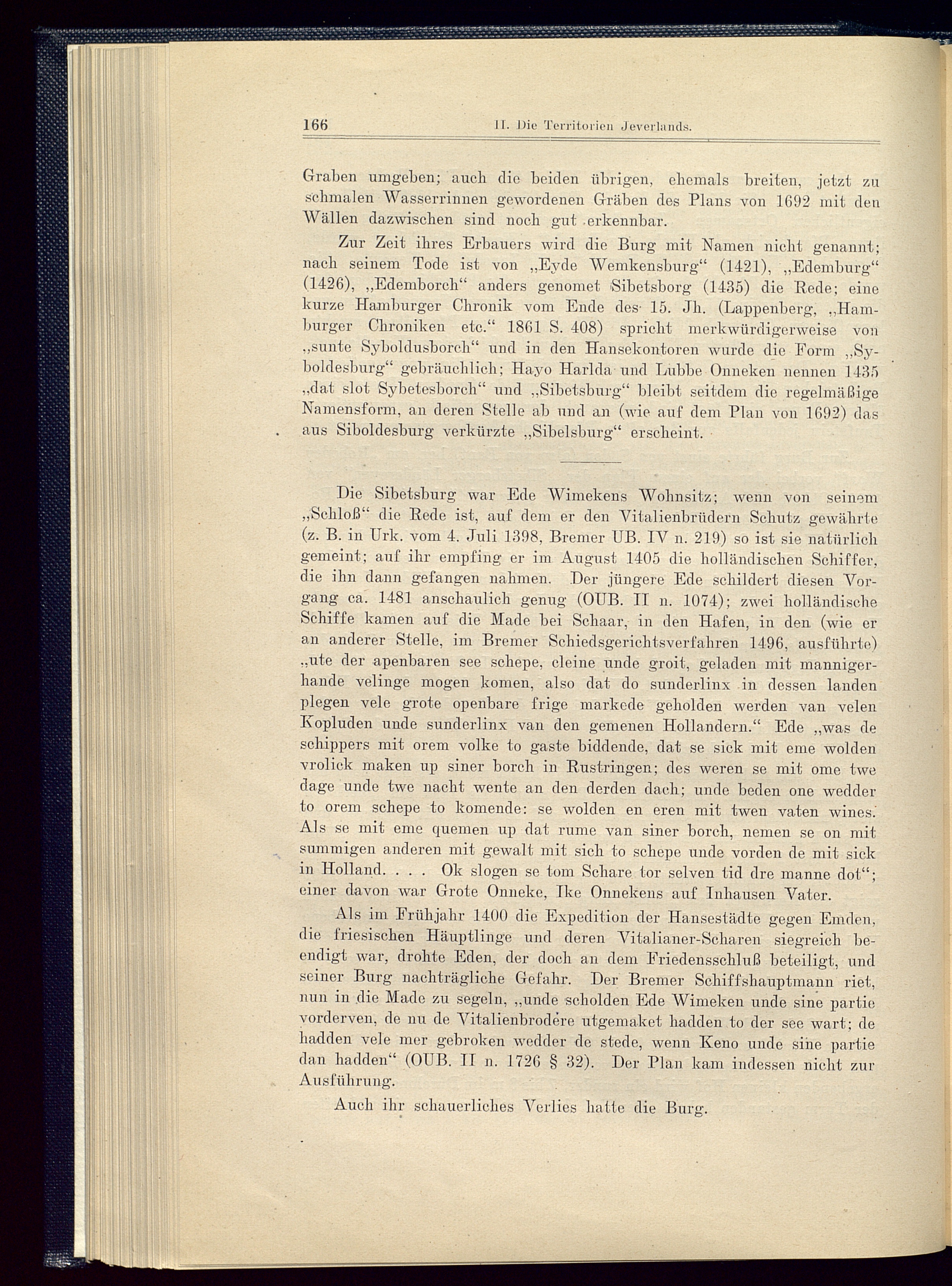 166 II. Die Territorien Jeverlands.

Graben umgeben; auch die beiden übrigen, ehemals breiten, jetzt zu schmalen Wasserrinnen gewordenen Gräben des Plans von 1692 mit den Wällen dazwischen sind noch gut erkennbar.

Zur Zeit ihres Erbauers wird die Burg mit Namen nicht genannt; nach seinem Tode ist von „Eyde Wemkensburg“ (1421), „Edemburg“ (1426), „Edemborch“ anders genomet Sibetsborg (1435) die Rede; eine kurze Hamburger Chronik vom Ende des 15. Jh. (Lappenberg, „Hamburger Chroniken etc.“ 1861 S. 408) spricht merkwürdigerweise von „sunte Syboldusborch“ und in den Hansekontoren wurde die Form „Syboldesburg“ gebräuchlich; Hayo Harlda und Lubbe Onneken nennen 1435 „dat slot Sybetesborch“ und „Sibetsburg“ bleibt seitdem die regelmäßige Namensform, an deren Stelle ab und an (wie auf dem Plan von 1692) das aus Siboldesburg verkürzte „Sibelsburg“ erscheint.

Die Sibetsburg war Ede Wimekens Wohnsitz; wenn von seinem „Schloß“ die Rede ist, auf dem er den Vitalienbrüdern Schutz gewährte (z. B. in Urk. vom 4. Juli 1398, Bremer UB. IV n. 219) so ist sie natürlich gemeint; auf ihr empfing er im August 1405 die holländischen Schiffer, die ihn dann gefangen nahmen. Der jüngere Ede schildert diesen Vorgang ca. 1481 anschaulich genug (OUB. II n. 1074); zwei holländische Schiffe kamen auf die Made bei Schaar, in den Hafen, in den (wie er an anderer Stelle, im Bremer Schiedsgerichtsverfahren 1496, ausführte) „ute der apenbaren see schepe, cleine unde groit, geladen mit mannigerhande velinge mogen komen, also dat do sunderlinx in dessen landen plegen vele grote openbare frige markede geholden werden van velen Kopluden unde sunderlinx van den gemenen Hollandern.“ Ede „was de schippers mit orem volke to gaste biddende, dat se sick mit eme wolden vrolick maken up siner borch in Rustringen; des weren se mit ome twe dage unde twe nacht wente an den derden dach; unde beden one wedder to orem schepe to komende: se wolden en eren mit twen vaten wines. Als se mit eme quemen up dat rume van siner borch, nemen se on mit summigen anderen mit gewalt mit sich to schepe unde vorden de mit sick in Holland. . . . Ok slogen se tom Schare tor selven tid dre manne dot“; einer davon war Grote Onneke, Ike Onnekens auf Inhausen Vater.

Als im Frühjahr 1400 die Expedition der Hansestädte gegen Emden, die friesischen Häuptlinge und deren Vitalianer-Scharen siegreich beendigt war, drohte Eden, der doch an dem Friedensschluß beteiligt, und seiner Burg nachträgliche Gefahr. Der Bremer Schiffshauptmann riet, nun in die Made zu segeln, „unde scholden Ede Wimeken unde sine partie vorderven, de nu de Vitalienbrodere utgemaket hadden to der see wart; de hadden vele mer gebroken wedder de stede, wenn Keno unde sine partie dan hadden“ (OUB. II n. 1726 § 32). Der Plan kam indessen nicht zur Ausführung.

Auch ihr schauerliches Verlies hatte die Burg.